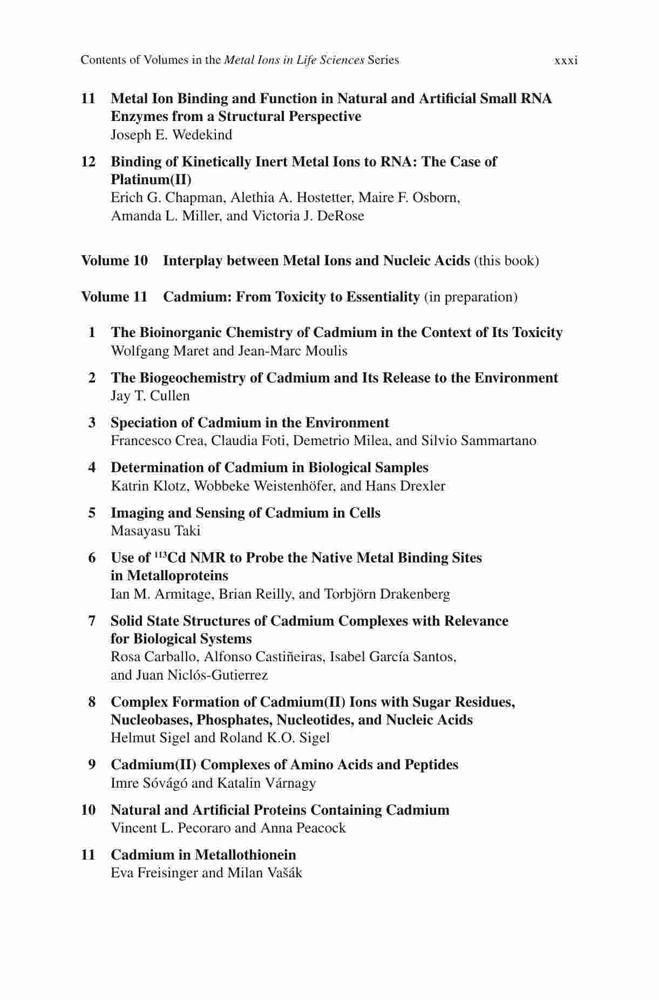 Contents of Volumes in the Metal Ions in Life Sciences Series xxxi

11 Metal Ion Binding and Function in Natural and Artificial Small RNA Enzymes from a Structural Perspective
Joseph E. Wedekind

12 Binding of Kinetically Inert Metal Ions to RNA: The Case of Platinum(II)
Erich G. Chapman, Alethia A. Hostetter, Maire F. Osborn, Amanda L. Miller, and Victoria J. DeRose

Volume 10 Interplay between Metal Ions and Nucleic Acids (this book)

Volume 11 Cadmium: From Toxicity to Essentiality (in preparation)

1 The Bioinorganic Chemistry of Cadmium in the Context of Its Toxicity
Wolfgang Maret and Jean-Marc Moulis

2 The Biogeochemistry of Cadmium and Its Release to the Environment
Jay T. Cullen

3 Speciation of Cadmium in the Environment
Francesco Crea, Claudia Foti, Demetrio Milea, and Silvio Sammartano

4 Determination of Cadmium in Biological Samples
Katrin Klotz, Wobbeke Weistenhöfer, and Hans Drexler

5 Imaging and Sensing of Cadmium in Cells
Masayasu Taki

6 Use of $^{113}$Cd NMR to Probe the Native Metal Binding Sites in Metalloproteins
Ian M. Armitage, Brian Reilly, and Torbjörn Drakenberg

7 Solid State Structures of Cadmium Complexes with Relevance for Biological Systems
Rosa Carballo, Alfonso Castiñeiras, Isabel García Santos, and Juan Niclós-Gutierrez

8 Complex Formation of Cadmium(II) Ions with Sugar Residues, Nucleobases, Phosphates, Nucleotides, and Nucleic Acids
Helmut Sigel and Roland K.O. Sigel

9 Cadmium(II) Complexes of Amino Acids and Peptides
Imre Sóvágó and Katalin Várnagy

10 Natural and Artificial Proteins Containing Cadmium
Vincent L. Pecoraro and Anna Peacock

11 Cadmium in Metallothionein
Eva Freisinger and Milan Vašák